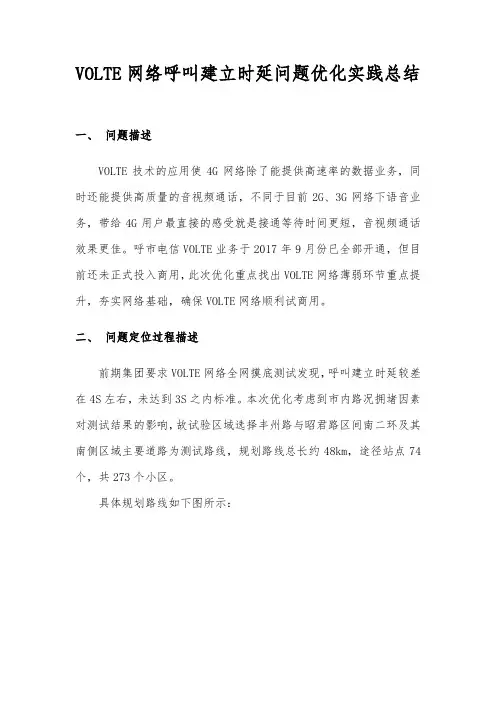 VOLTE 网络呼叫建立时延问题优化实践总结

一、 问题描述

VOLTE 技术的应用使 4G 网络除了能提供高速率的数据业务，同时还能提供高质量的音视频通话，不同于目前 2G、3G 网络下语音业务，带给 4G 用户最直接的感受就是接通等待时间更短，音视频通话效果更佳。呼市电信 VOLTE 业务于 2017 年 9 月份已全部开通，但目前还未正式投入商用，此次优化重点找出 VOLTE 网络薄弱环节重点提升，夯实网络基础，确保 VOLTE 网络顺利试商用。

二、 问题定位过程描述

前期集团要求 VOLTE 网络全网摸底测试发现，呼叫建立时延较差在 4S 左右，未达到 3S 之内标准。本次优化考虑到市内路况拥堵因素对测试结果的影响，故试验区域选择丰州路与昭君路区间南二环及其南侧区域主要道路为测试路线，规划路线总长约 48km，途径站点 74 个，共 273 个小区。

具体规划路线如下图所示：